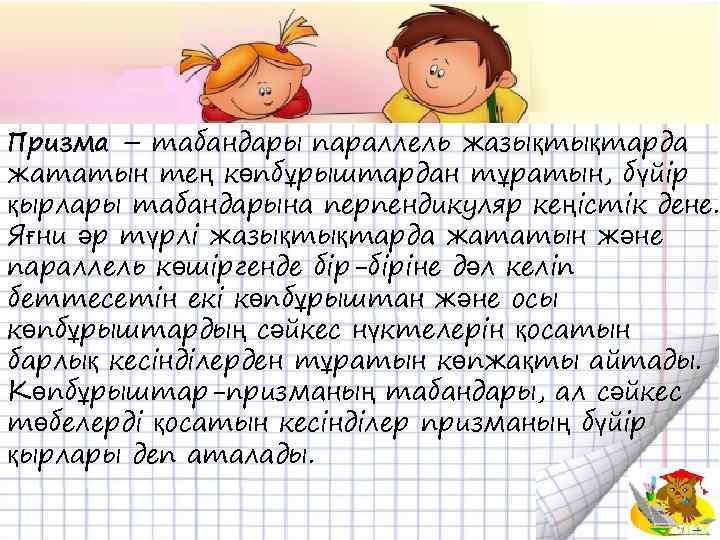 Призма – табандары параллель жазықтықтарда жататын тең көпбұрыштардан тұратын, бүйір қырлары табандарына перпендикуляр кеңістік дене. Яғни әр түрлі жазықтықтарда жататын және параллель көшіргенде бір-біріне дәл келіп беттесетін екі көпбұрыштан және осы көпбұрыштардың сәйкес нүктелерін қосатын барлық кесінділерден тұратын көпжақты айтады. Көпбұрыштар-призманың табандары, ал сәйкес төбелерді қосатын кесінділер призманың бүйір қырлары деп аталады.